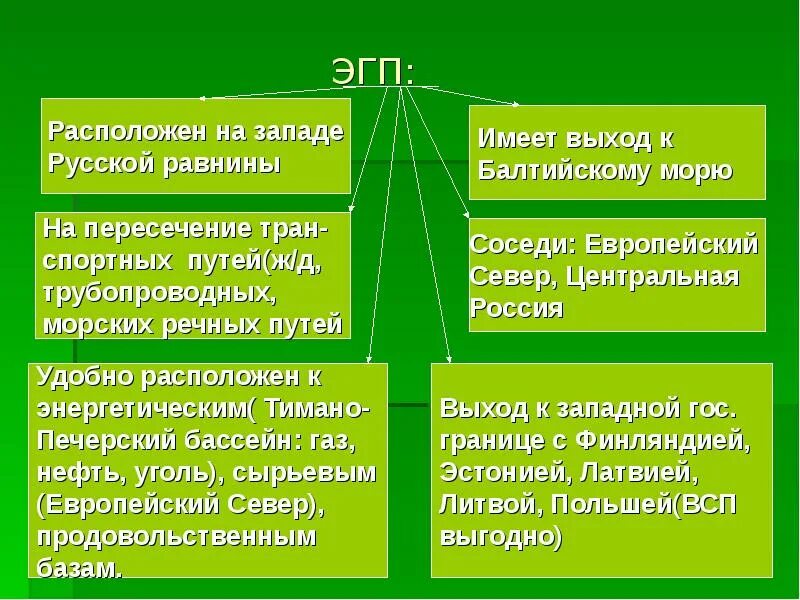 ЭГП:

Расположен на западе Русской равнины

Имеет выход к Балтийскому морю

На пересечение транспортных путей(ж/д, трубопроводных, морских речных путей

Соседи: Европейский Север, Центральная Россия

Удобно расположен к энергетическим( Тимано-Печерский бассейн: газ, нефть, уголь), сырьевым (Европейский Север), продовольственным базам.

Выход к западной гос. границе с Финляндией, Эстонией, Латвией, Литвой, Польшей(ВСП выгодно)